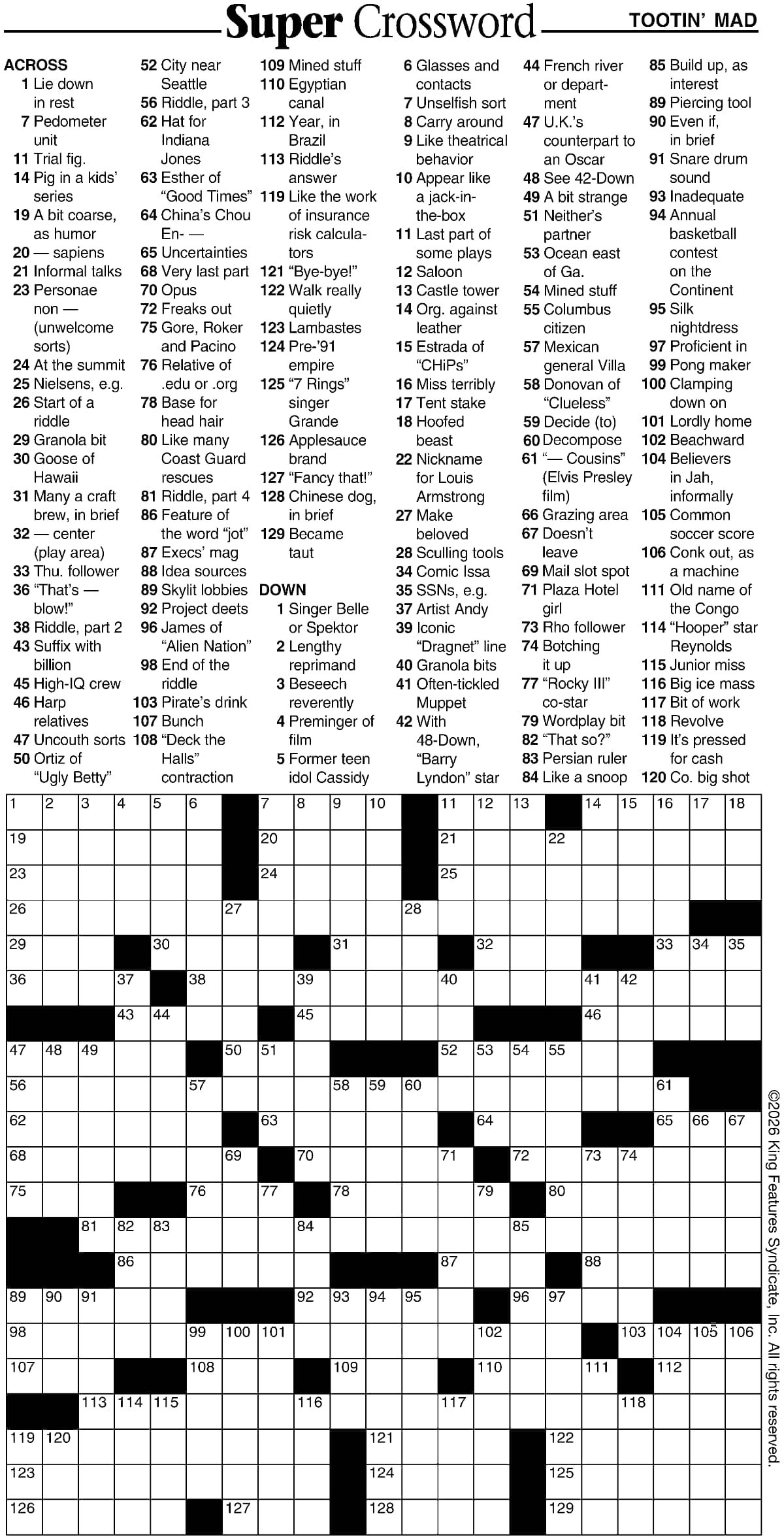 Super Crossword

TOOTIN' MAD

ACROSS
1 Lie down in rest
7 Pedometer unit
11 Trial fig.
14 Pig in a kids' series
19 A bit coarse, as humor
20 — sapiens
21 Informal talks
23 Personae non — (unwelcome sorts)
24 At the summit
25 Nielsens, e.g.
26 Start of a riddle
29 Granola bit
30 Goose of Hawaii
31 Many a craft brew, in brief
32 — center (play area)
33 Thu. follower
36 "That's — blow!"
38 Riddle, part 2
43 Suffix with billion
45 High-IQ crew
46 Harp relatives
47 Uncouth sorts
50 Ortiz of "Ugly Betty"
52 City near Seattle
56 Riddle, part 3
62 Hat for Indiana Jones
63 Esther of "Good Times"
64 China's Chou En- —
65 Uncertainties
68 Very last part
70 Opus
72 Freaks out
75 Gore, Roker and Pacino
76 Relative of .edu or .org
78 Base for head hair
80 Like many Coast Guard rescues
81 Riddle, part 4
86 Feature of the word "jot"
87 Execs' mag
88 Idea sources
89 Skylit lobbies
92 Project deets
96 James of "Alien Nation"
98 End of the riddle
103 Pirate's drink
107 Bunch
108 "Deck the Halls" contraction
109 Mined stuff
110 Egyptian canal
112 Year, in Brazil
113 Riddle's answer
119 Like the work of insurance risk calculators
121 "Bye-bye!"
122 Walk really quietly
123 Lambastes
124 Pre-'91 empire
125 "7 Rings" singer Grande
126 Applesauce brand
127 "Fancy that!"
128 Chinese dog, in brief
129 Became taut

DOWN
1 Singer Belle or Spektor
2 Lengthy reprimand
3 Beseech reverently
4 Preminger of film
5 Former teen idol Cassidy
6 Glasses and contacts
7 Unselfish sort
8 Carry around
9 Like theatrical behavior
10 Appear like a jack-in-the-box
11 Last part of some plays
12 Saloon
13 Castle tower
14 Org. against leather
15 Estrada of "CHiPs"
16 Miss terribly
17 Tent stake
18 Hoofed beast
22 Nickname for Louis Armstrong
27 Make beloved
28 Sculling tools
34 Comic Issa
35 SSNs, e.g.
37 Artist Andy
39 Iconic "Dragnet" line
40 Granola bits
41 Often-tickled Muppet
42 With 48-Down, "Barry Lyndon" star
44 French river or department
47 U.K.'s counterpart to an Oscar
48 See 42-Down
49 A bit strange
51 Neither's partner
53 Ocean east of Ga.
54 Mined stuff
55 Columbus citizen
57 Mexican general Villa
58 Donovan of "Clueless"
59 Decide (to)
60 Decompose
61 "— Cousins" (Elvis Presley film)
66 Grazing area
67 Doesn't leave
69 Mail slot spot
71 Plaza Hotel girl
73 Rho follower
74 Botching it up
77 "Rocky III" co-star
79 Wordplay bit
82 "That so?"
83 Persian ruler
84 Like a snoop
85 Build up, as interest
89 Piercing tool
90 Even if, in brief
91 Snare drum sound
93 Inadequate
94 Annual basketball contest on the Continent
95 Silk nightdress
97 Proficient in
99 Pong maker
100 Clamping down on
101 Lordly home
102 Beachward
104 Believers in Jah, informally
105 Common soccer score
106 Conk out, as a machine
111 Old name of the Congo
114 "Hooper" star Reynolds
115 Junior miss
116 Big ice mass
117 Bit of work
118 Revolve
119 It's pressed for cash
120 Co. big shot

1 2 3 4 5 6 7 8 9 10 11 12 13 14 15 16 17 18
19 20 21 22
23 24 25
26 27 28
29 30 31 32 33 34 35
36 37 38 39 40 41 42
43 44 45 46
47 48 49 50 51 52 53 54 55
56 57 58 59 60 61
62 63 64 65 66 67
68 69 70 71 72 73 74
75 76 77 78 79 80
81 82 83 84 85
86 87 88
89 90 91 92 93 94 95 96 97
98 99 100 101 102 103 104 105 106
107 108 109 110 111 112
113 114 115 116 117 118
119 120 121 122
123 124 125
126 127 128 129

©2026 King Features Syndicate, Inc. All rights reserved.